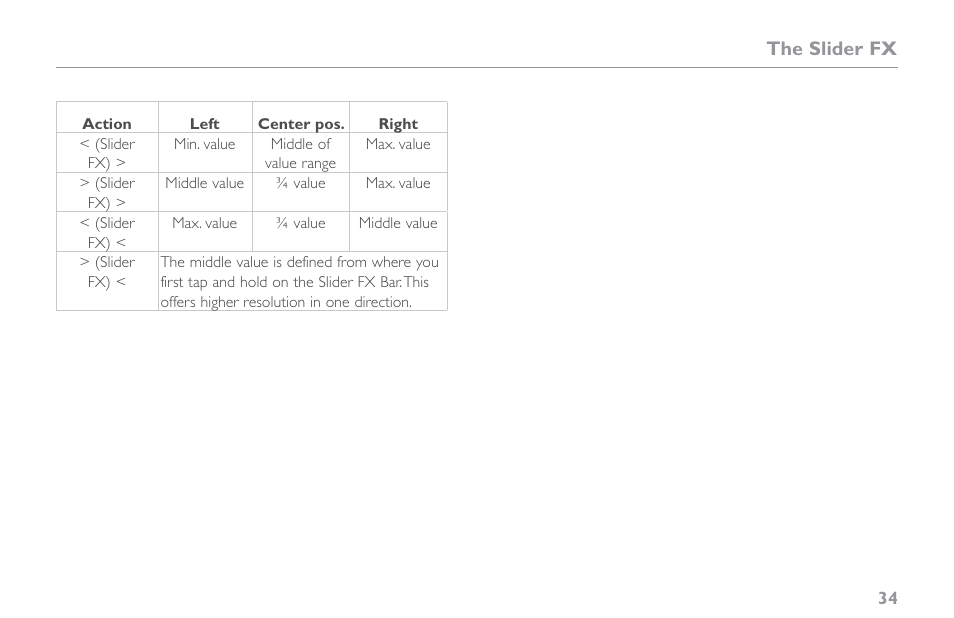 The Slider FX

| Action | Left | Center pos. | Right |
|---|---|---|---|
| < (Slider FX) > | Min. value | Middle of value range | Max. value |
| > (Slider FX) > | Middle value | ¾ value | Max. value |
| < (Slider FX) < | Max. value | ¾ value | Middle value |
| > (Slider FX) < | The middle value is defined from where you first tap and hold on the Slider FX Bar. This offers higher resolution in one direction. | | |

34